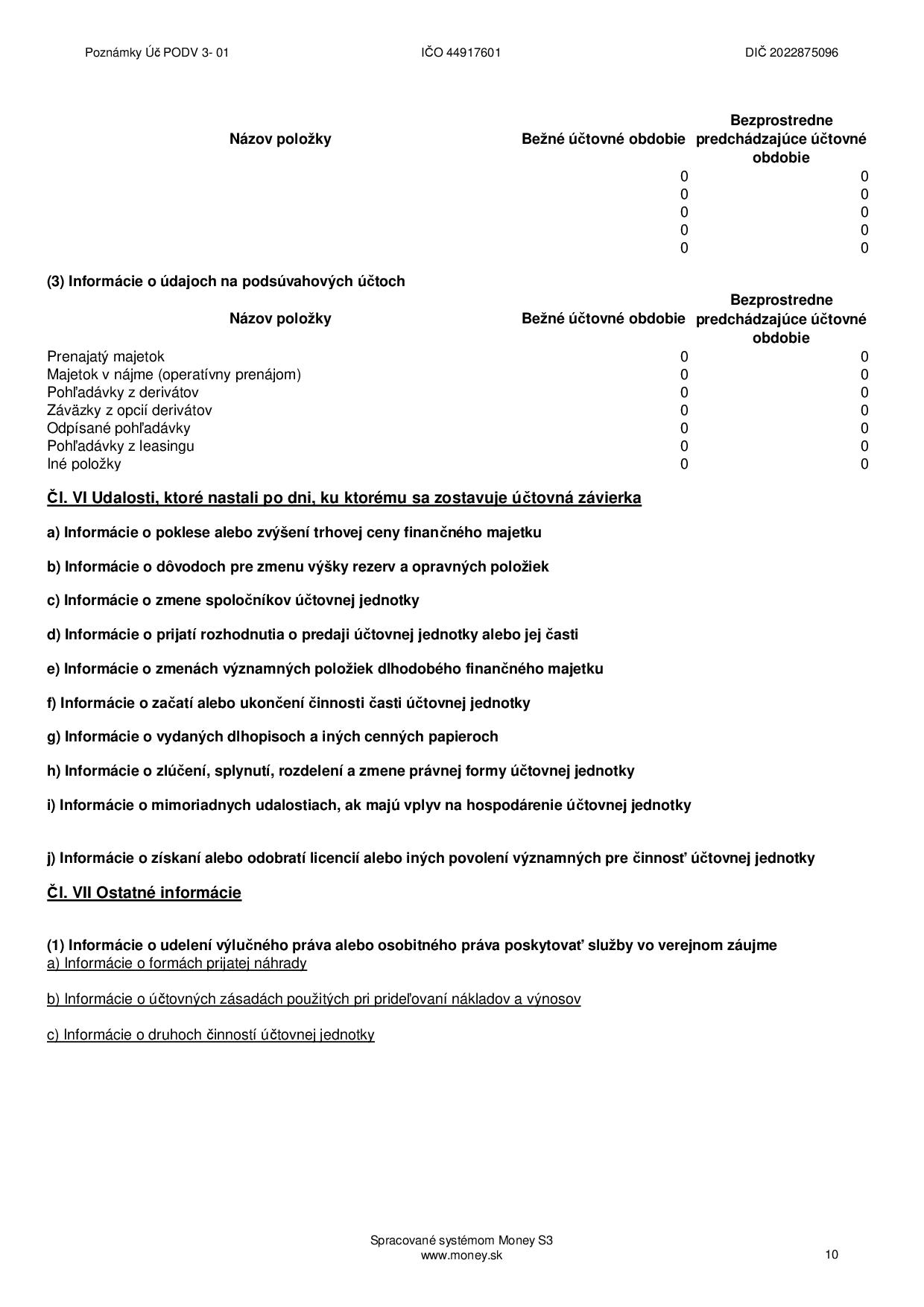 Poznámky Úč PODV 3- 01 IČO 44917601 DIČ 2022875096

| Názov položky | Bežné účtovné obdobie | Bezprostredne predchádzajúce účtovné obdobie |
|---|---|---|
| | 0 | 0 |
| | 0 | 0 |
| | 0 | 0 |
| | 0 | 0 |
| | 0 | 0 |

(3) Informácie o údajoch na podsúvahových účtoch

| Názov položky | Bežné účtovné obdobie | Bezprostredne predchádzajúce účtovné obdobie |
|---|---|---|
| Prenajatý majetok | 0 | 0 |
| Majetok v nájme (operatívny prenájom) | 0 | 0 |
| Pohľadávky z derivátov | 0 | 0 |
| Záväzky z opcií derivátov | 0 | 0 |
| Odpísané pohľadávky | 0 | 0 |
| Pohľadávky z leasingu | 0 | 0 |
| Iné položky | 0 | 0 |

Čl. VI Udalosti, ktoré nastali po dni, ku ktorému sa zostavuje účtovná závierka

a) Informácie o poklese alebo zvýšení trhovej ceny finančného majetku

b) Informácie o dôvodoch pre zmenu výšky rezerv a opravných položiek

c) Informácie o zmene spoločníkov účtovnej jednotky

d) Informácie o prijatí rozhodnutia o predaji účtovnej jednotky alebo jej časti

e) Informácie o zmenách významných položiek dlhodobého finančného majetku

f) Informácie o začatí alebo ukončení činnosti časti účtovnej jednotky

g) Informácie o vydaných dlhopisoch a iných cenných papieroch

h) Informácie o zlúčení, splynutí, rozdelení a zmene právnej formy účtovnej jednotky

i) Informácie o mimoriadnych udalostiach, ak majú vplyv na hospodárenie účtovnej jednotky

j) Informácie o získaní alebo odobratí licencií alebo iných povolení významných pre činnosť účtovnej jednotky

Čl. VII Ostatné informácie

(1) Informácie o udelení výlučného práva alebo osobitného práva poskytovať služby vo verejnom záujme
a) Informácie o formách prijatej náhrady

b) Informácie o účtovných zásadách použitých pri prideľovaní nákladov a výnosov

c) Informácie o druhoch činností účtovnej jednotky

Spracované systémom Money S3
www.money.sk
10